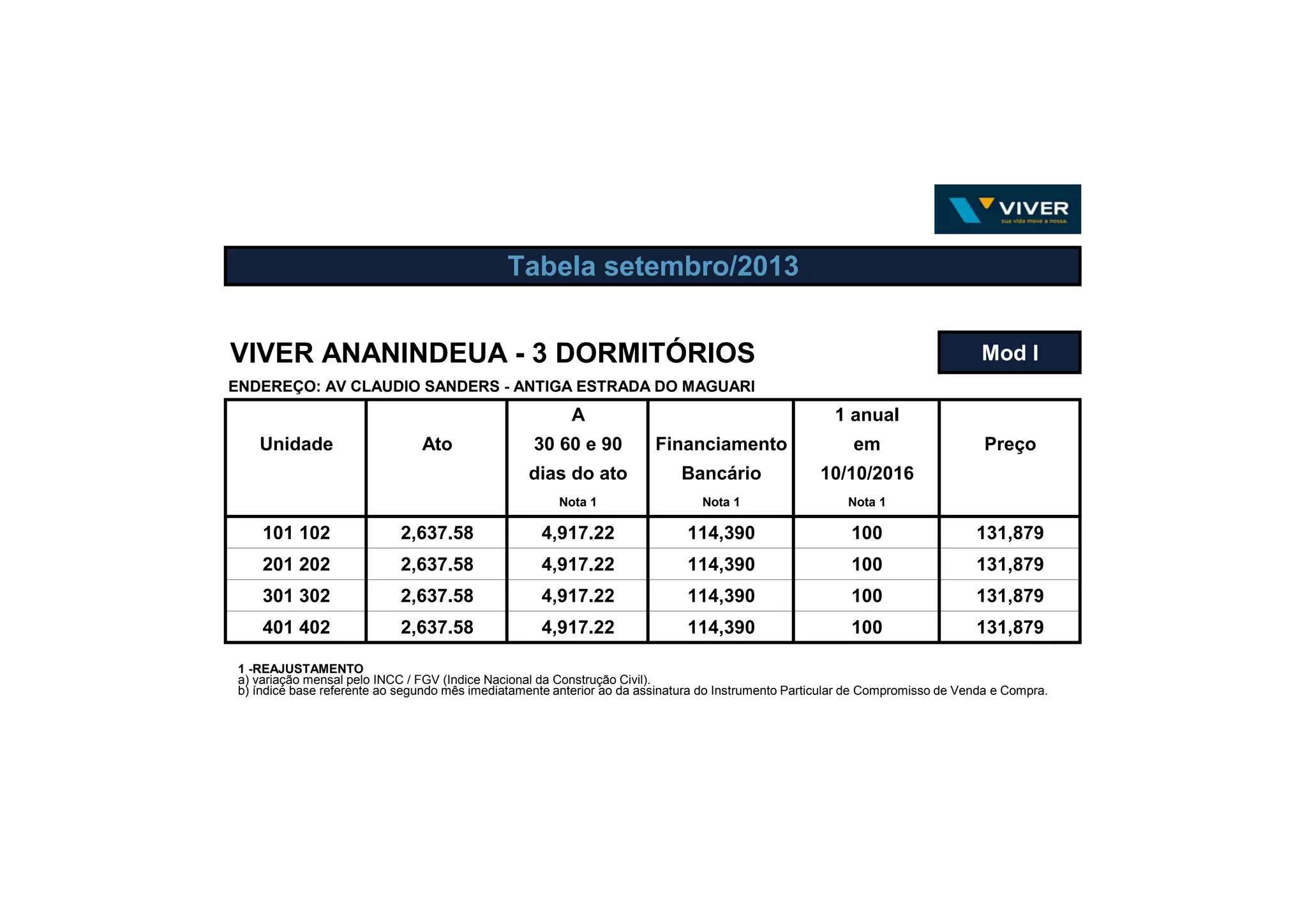 VIVER
sua vida move a nossa.

Tabela setembro/2013

VIVER ANANINDEUA - 3 DORMITÓRIOS

Mod I

ENDEREÇO: AV CLAUDIO SANDERS - ANTIGA ESTRADA DO MAGUARI

| Unidade | Ato | A 30 60 e 90 dias do ato Nota 1 | Financiamento Bancário Nota 1 | 1 anual em 10/10/2016 Nota 1 | Preço |
|---|---|---|---|---|---|
| 101 102 | 2,637.58 | 4,917.22 | 114,390 | 100 | 131,879 |
| 201 202 | 2,637.58 | 4,917.22 | 114,390 | 100 | 131,879 |
| 301 302 | 2,637.58 | 4,917.22 | 114,390 | 100 | 131,879 |
| 401 402 | 2,637.58 | 4,917.22 | 114,390 | 100 | 131,879 |

1 -REAJUSTAMENTO
a) variação mensal pelo INCC / FGV (Indice Nacional da Construção Civil).
b) índice base referente ao segundo mês imediatamente anterior ao da assinatura do Instrumento Particular de Compromisso de Venda e Compra.